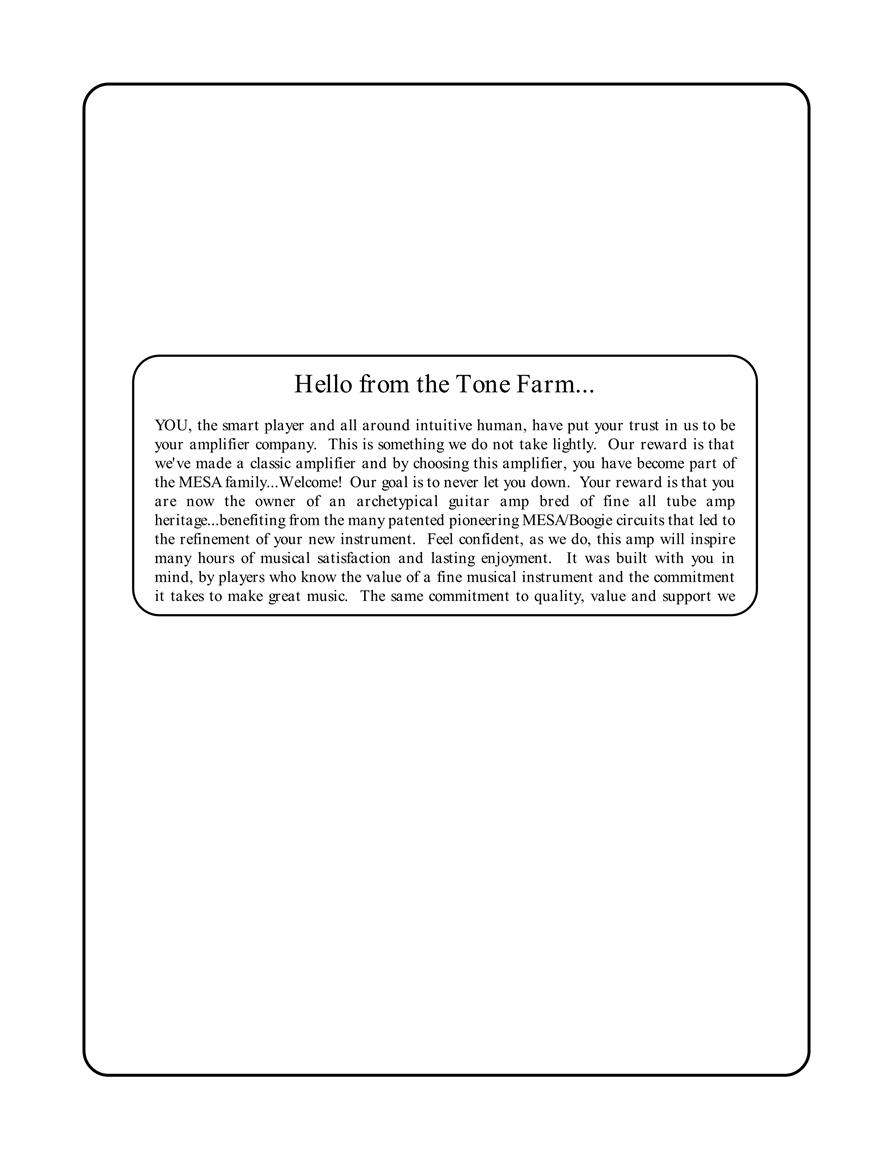 Hello from the Tone Farm...

YOU, the smart player and all around intuitive human, have put your trust in us to be your amplifier company. This is something we do not take lightly. Our reward is that we've made a classic amplifier and by choosing this amplifier, you have become part of the MESA family...Welcome! Our goal is to never let you down. Your reward is that you are now the owner of an archetypical guitar amp bred of fine all tube amp heritage...benefiting from the many patented pioneering MESA/Boogie circuits that led to the refinement of your new instrument. Feel confident, as we do, this amp will inspire many hours of musical satisfaction and lasting enjoyment. It was built with you in mind, by players who know the value of a fine musical instrument and the commitment it takes to make great music. The same commitment to quality, value and support we